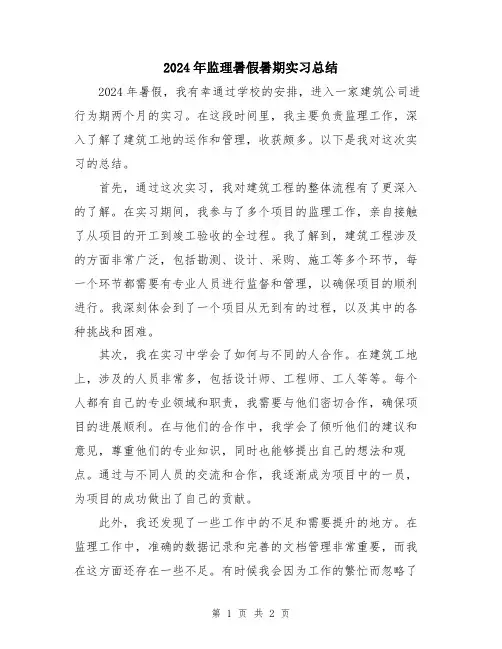 2024年监理暑假暑期实习总结

2024年暑假，我有幸通过学校的安排，进入一家建筑公司进行为期两个月的实习。在这段时间里，我主要负责监理工作，深入了解了建筑工地的运作和管理，收获颇多。以下是我对这次实习的总结。

首先，通过这次实习，我对建筑工程的整体流程有了更深入的了解。在实习期间，我参与了多个项目的监理工作，亲自接触了从项目的开工到竣工验收的全过程。我了解到，建筑工程涉及的方面非常广泛，包括勘测、设计、采购、施工等多个环节，每一个环节都需要有专业人员进行监督和管理，以确保项目的顺利进行。我深刻体会到了一个项目从无到有的过程，以及其中的各种挑战和困难。

其次，我在实习中学会了如何与不同的人合作。在建筑工地上，涉及的人员非常多，包括设计师、工程师、工人等等。每个人都有自己的专业领域和职责，我需要与他们密切合作，确保项目的进展顺利。在与他们的合作中，我学会了倾听他们的建议和意见，尊重他们的专业知识，同时也能够提出自己的想法和观点。通过与不同人员的交流和合作，我逐渐成为项目中的一员，为项目的成功做出了自己的贡献。

此外，我还发现了一些工作中的不足和需要提升的地方。在监理工作中，准确的数据记录和完善的文档管理非常重要，而我在这方面还存在一些不足。有时候我会因为工作的繁忙而忽略了

第 1 页 共 2 页